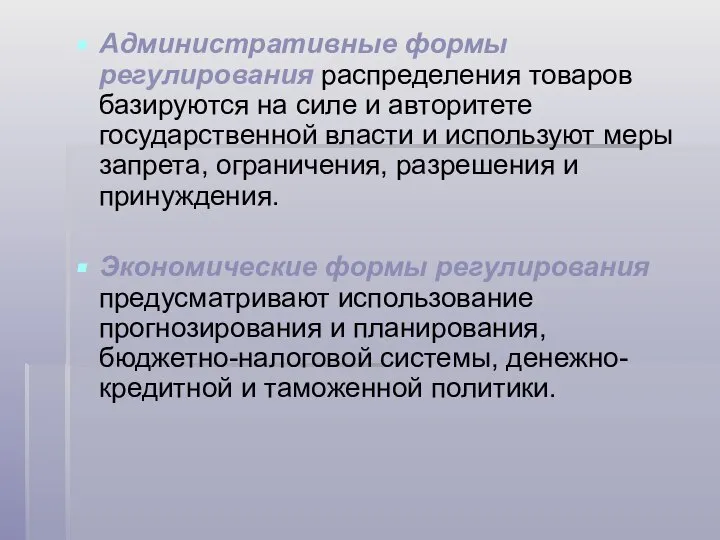 Административные формы регулирования распределения товаров базируются на силе и авторитете государственной власти и используют меры запрета, ограничения, разрешения и принуждения.

Экономические формы регулирования предусматривают использование прогнозирования и планирования, бюджетно-налоговой системы, денежно-кредитной и таможенной политики.